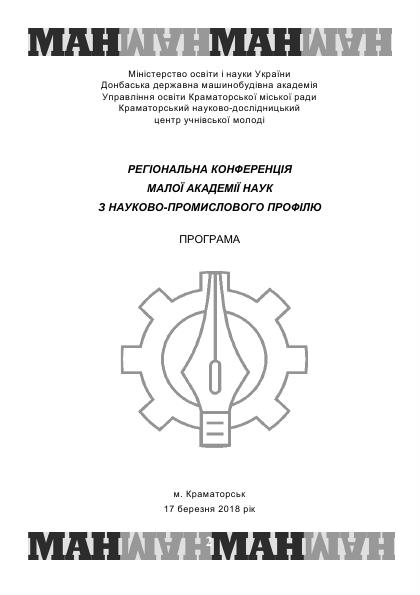 МАН МАН МАН МАН

Міністерство освіти і науки України
Донбаська державна машинобудівна академія
Управління освіти Краматорської міської ради
Краматорський науково-дослідницький
центр учнівської молоді

РЕГІОНАЛЬНА КОНФЕРЕНЦІЯ
МАЛОЇ АКАДЕМІЇ НАУК
З НАУКОВО-ПРОМИСЛОВОГО ПРОФІЛЮ

ПРОГРАМА

м. Краматорськ
17 березня 2018 рік

МАН МАН 2 МАН МАН